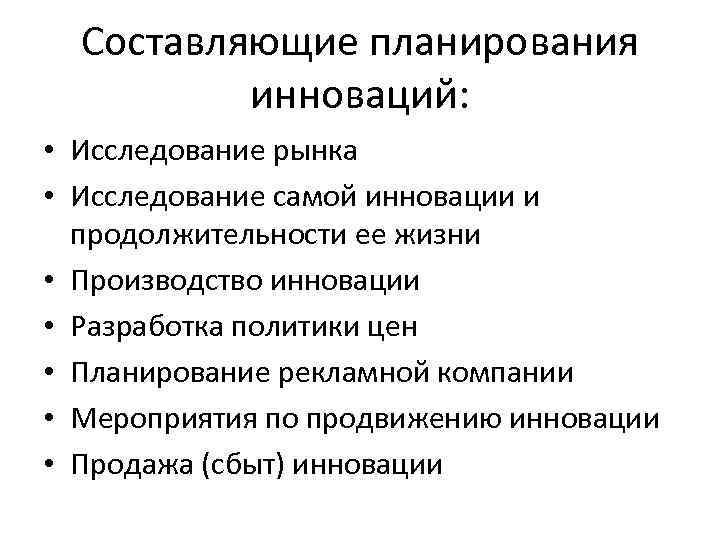 Составляющие планирования инноваций:

• Исследование рынка
• Исследование самой инновации и продолжительности ее жизни
• Производство инновации
• Разработка политики цен
• Планирование рекламной компании
• Мероприятия по продвижению инновации
• Продажа (сбыт) инновации